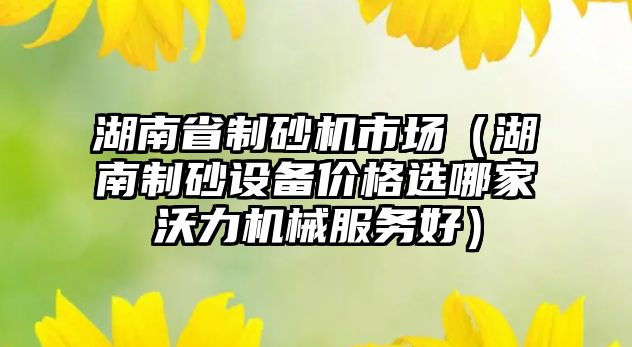 湖南省制砂机市场（湖南制砂设备价格选哪家沃力机械服务好）